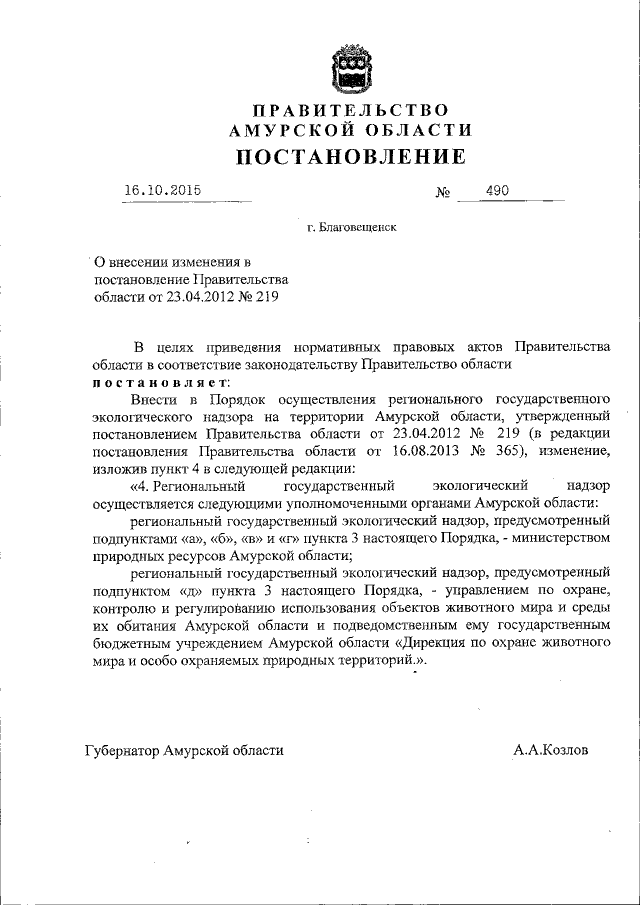 ПРАВИТЕЛЬСТВО
АМУРСКОЙ ОБЛАСТИ
ПОСТАНОВЛЕНИЕ

16.10.2015 № 490

г. Благовещенск

О внесении изменения в постановление Правительства области от 23.04.2012 № 219

В целях приведения нормативных правовых актов Правительства области в соответствие законодательству Правительство области постановляет:

Внести в Порядок осуществления регионального государственного экологического надзора на территории Амурской области, утвержденный постановлением Правительства области от 23.04.2012 № 219 (в редакции постановления Правительства области от 16.08.2013 № 365), изменение, изложив пункт 4 в следующей редакции:

«4. Региональный государственный экологический надзор осуществляется следующими уполномоченными органами Амурской области:

региональный государственный экологический надзор, предусмотренный подпунктами «а», «б», «в» и «г» пункта 3 настоящего Порядка, - министерством природных ресурсов Амурской области;

региональный государственный экологический надзор, предусмотренный подпунктом «д» пункта 3 настоящего Порядка, - управлением по охране, контролю и регулированию использования объектов животного мира и среды их обитания Амурской области и подведомственным ему государственным бюджетным учреждением Амурской области «Дирекция по охране животного мира и особо охраняемых природных территорий.».

Губернатор Амурской области А.А.Козлов